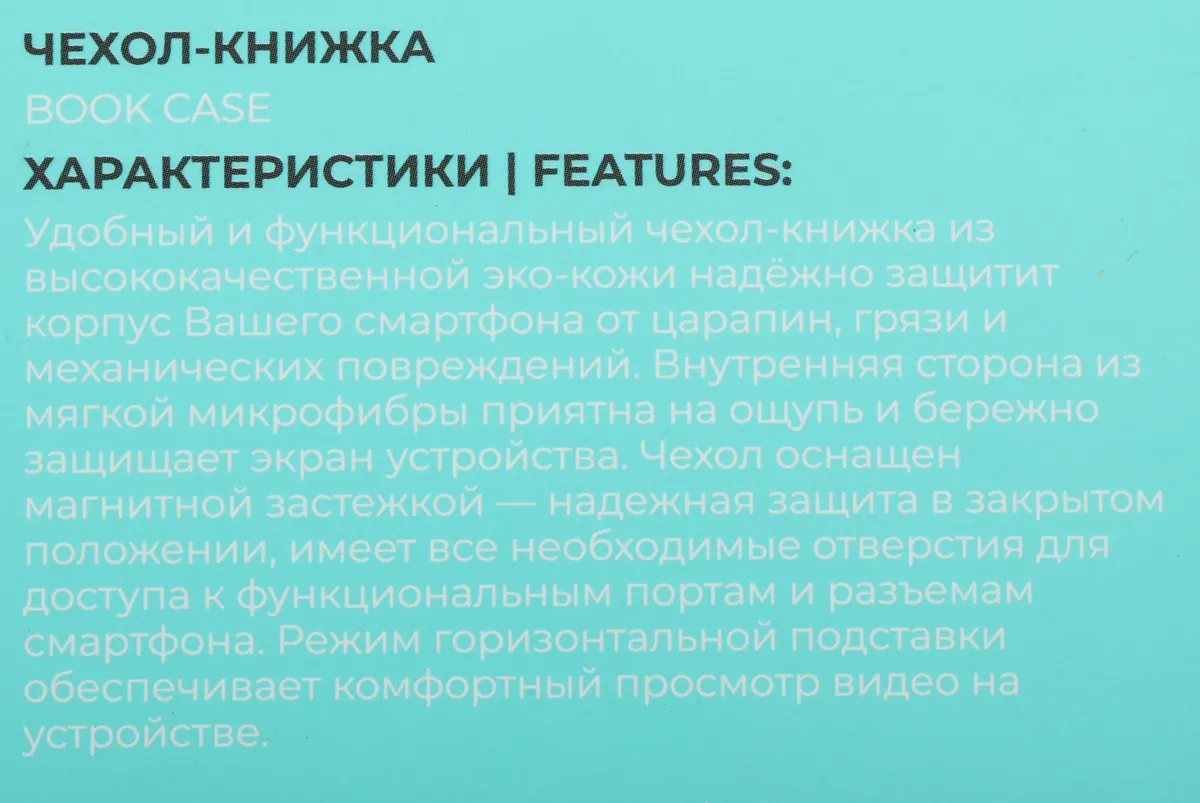 ЧЕХОЛ-КНИЖКА

BOOK CASE

ХАРАКТЕРИСТИКИ | FEATURES:

Удобный и функциональный чехол-книжка из высококачественной эко-кожи надёжно защитит корпус Вашего смартфона от царапин, грязи и механических повреждений. Внутренняя сторона из мягкой микрофибры приятна на ощупь и бережно защищает экран устройства. Чехол оснащен магнитной застежкой — надежная защита в закрытом положении, имеет все необходимые отверстия для доступа к функциональным портам и разъемам смартфона. Режим горизонтальной подставки обеспечивает комфортный просмотр видео на устройстве.